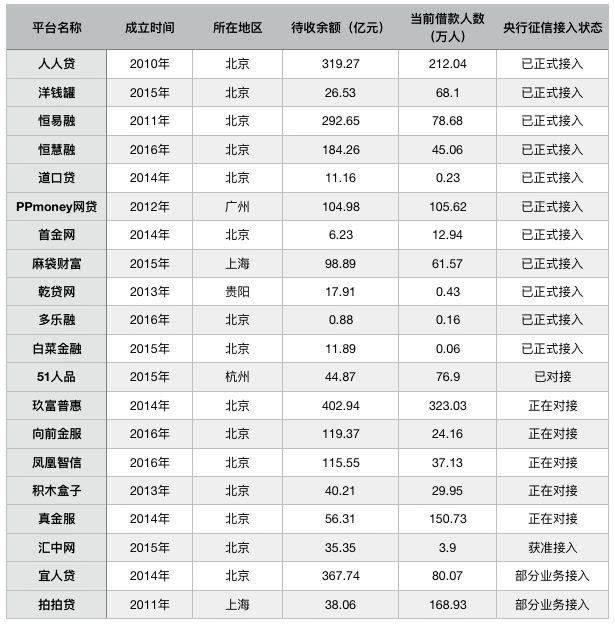 | 平台名称 | 成立时间 | 所在地区 | 待收余额（亿元） | 当前借款人数（万人） | 央行征信接入状态 |
|---|---|---|---|---|---|
| 人人贷 | 2010年 | 北京 | 319.27 | 212.04 | 已正式接入 |
| 洋钱罐 | 2015年 | 北京 | 26.53 | 68.1 | 已正式接入 |
| 恒易融 | 2011年 | 北京 | 292.65 | 78.68 | 已正式接入 |
| 恒慧融 | 2016年 | 北京 | 184.26 | 45.06 | 已正式接入 |
| 道口贷 | 2014年 | 北京 | 11.16 | 0.23 | 已正式接入 |
| PPmoney网贷 | 2012年 | 广州 | 104.98 | 105.62 | 已正式接入 |
| 首金网 | 2014年 | 北京 | 6.23 | 12.94 | 已正式接入 |
| 麻袋财富 | 2015年 | 上海 | 98.89 | 61.57 | 已正式接入 |
| 乾贷网 | 2013年 | 贵阳 | 17.91 | 0.43 | 已正式接入 |
| 多乐融 | 2016年 | 北京 | 0.88 | 0.16 | 已正式接入 |
| 白菜金融 | 2015年 | 北京 | 11.89 | 0.06 | 已正式接入 |
| 51人品 | 2015年 | 杭州 | 44.87 | 76.9 | 已对接 |
| 玖富普惠 | 2014年 | 北京 | 402.94 | 323.03 | 正在对接 |
| 向前金服 | 2016年 | 北京 | 119.37 | 24.16 | 正在对接 |
| 凤凰智信 | 2016年 | 北京 | 115.55 | 37.13 | 正在对接 |
| 积木盒子 | 2013年 | 北京 | 40.21 | 29.95 | 正在对接 |
| 真金服 | 2014年 | 北京 | 56.31 | 150.73 | 正在对接 |
| 汇中网 | 2015年 | 北京 | 35.35 | 3.9 | 获准接入 |
| 宜人贷 | 2014年 | 北京 | 367.74 | 80.07 | 部分业务接入 |
| 拍拍贷 | 2011年 | 上海 | 38.06 | 168.93 | 部分业务接入 |